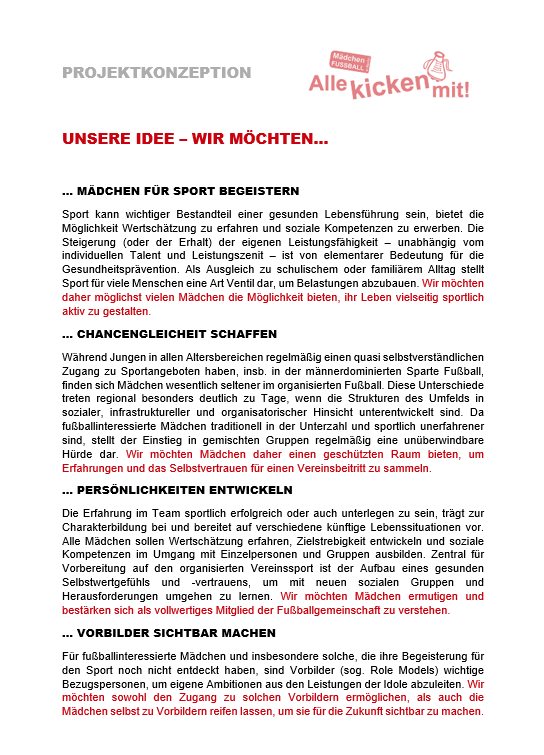 PROJEKTKONZEPTION

Mädchen FUSSBALL

Alle kicken mit!

UNSERE IDEE – WIR MÖCHTEN...

... MÄDCHEN FÜR SPORT BEGEISTERN

Sport kann wichtiger Bestandteil einer gesunden Lebensführung sein, bietet die Möglichkeit Wertschätzung zu erfahren und soziale Kompetenzen zu erwerben. Die Steigerung (oder der Erhalt) der eigenen Leistungsfähigkeit – unabhängig vom individuellen Talent und Leistungszenit – ist von elementarer Bedeutung für die Gesundheitsprävention. Als Ausgleich zu schulischem oder familiärem Alltag stellt Sport für viele Menschen eine Art Ventil dar, um Belastungen abzubauen. Wir möchten daher möglichst vielen Mädchen die Möglichkeit bieten, ihr Leben vielseitig sportlich aktiv zu gestalten.

... CHANCENGLEICHEIT SCHAFFEN

Während Jungen in allen Altersbereichen regelmäßig einen quasi selbstverständlichen Zugang zu Sportangeboten haben, insb. in der männerdominierten Sparte Fußball, finden sich Mädchen wesentlich seltener im organisierten Fußball. Diese Unterschiede treten regional besonders deutlich zu Tage, wenn die Strukturen des Umfelds in sozialer, infrastruktureller und organisatorischer Hinsicht unterentwickelt sind. Da fußballinteressierte Mädchen traditionell in der Unterzahl und sportlich unerfahrener sind, stellt der Einstieg in gemischten Gruppen regelmäßig eine unüberwindbare Hürde dar. Wir möchten Mädchen daher einen geschützten Raum bieten, um Erfahrungen und das Selbstvertrauen für einen Vereinsbeitritt zu sammeln.

... PERSÖNLICHKEITEN ENTWICKELN

Die Erfahrung im Team sportlich erfolgreich oder auch unterlegen zu sein, trägt zur Charakterbildung bei und bereitet auf verschiedene künftige Lebenssituationen vor. Alle Mädchen sollen Wertschätzung erfahren, Zielstrebigkeit entwickeln und soziale Kompetenzen im Umgang mit Einzelpersonen und Gruppen ausbilden. Zentral für Vorbereitung auf den organisierten Vereinssport ist der Aufbau eines gesunden Selbstwertgefühls und -vertrauens, um mit neuen sozialen Gruppen und Herausforderungen umgehen zu lernen. Wir möchten Mädchen ermutigen und bestärken sich als vollwertiges Mitglied der Fußballgemeinschaft zu verstehen.

... VORBILDER SICHTBAR MACHEN

Für fußballinteressierte Mädchen und insbesondere solche, die ihre Begeisterung für den Sport noch nicht entdeckt haben, sind Vorbilder (sog. Role Models) wichtige Bezugspersonen, um eigene Ambitionen aus den Leistungen der Idole abzuleiten. Wir möchten sowohl den Zugang zu solchen Vorbildern ermöglichen, als auch die Mädchen selbst zu Vorbildern reifen lassen, um sie für die Zukunft sichtbar zu machen.